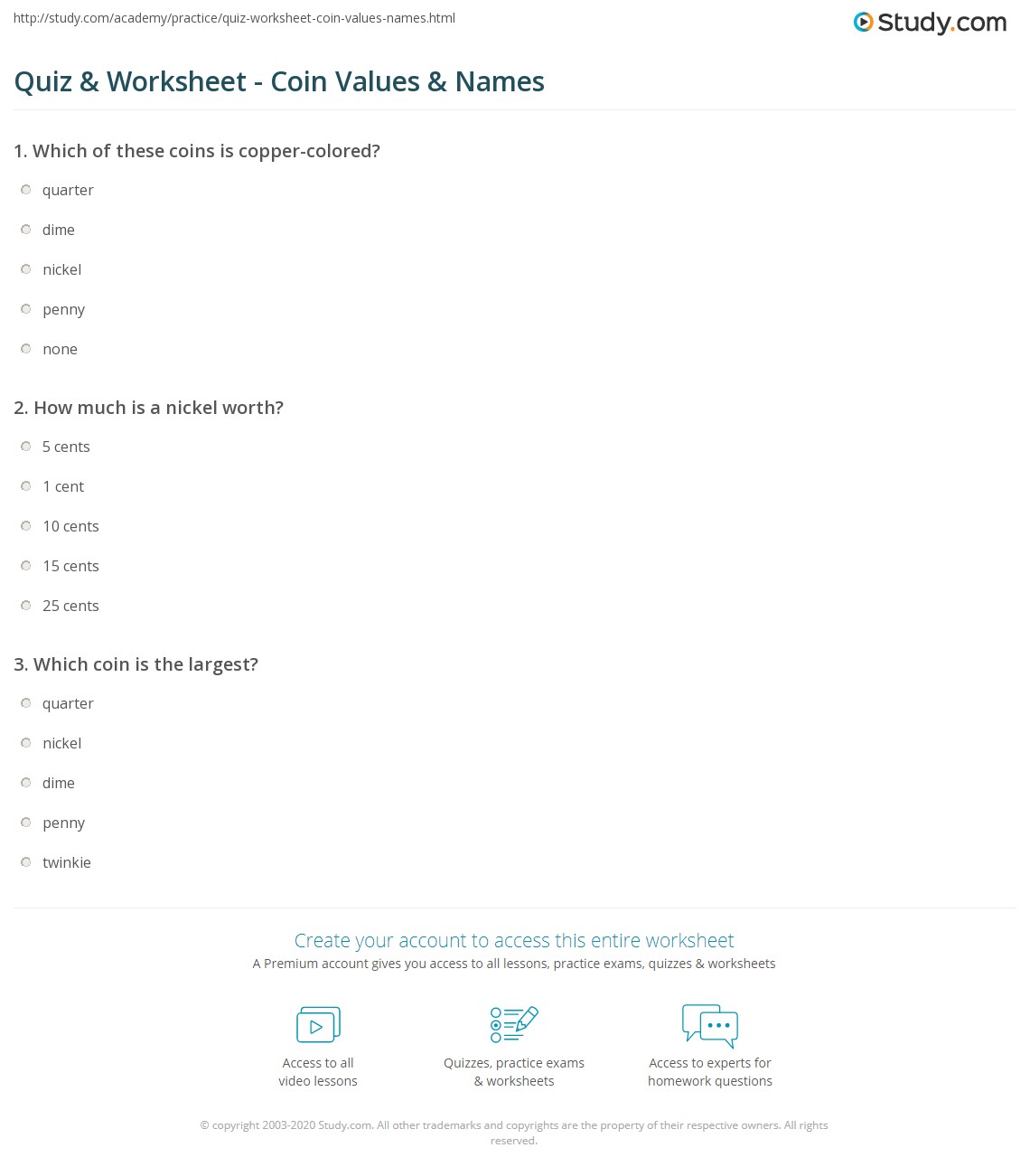 http://study.com/academy/practice/quiz-worksheet-coin-values-names.html

Study.com

Quiz & Worksheet - Coin Values & Names

1. Which of these coins is copper-colored?

quarter

dime

nickel

penny

none

2. How much is a nickel worth?

5 cents

1 cent

10 cents

15 cents

25 cents

3. Which coin is the largest?

quarter

nickel

dime

penny

twinkie

Create your account to access this entire worksheet

A Premium account gives you access to all lessons, practice exams, quizzes & worksheets

Access to all video lessons

Quizzes, practice exams & worksheets

Access to experts for homework questions

© copyright 2003-2020 Study.com. All other trademarks and copyrights are the property of their respective owners. All rights reserved.